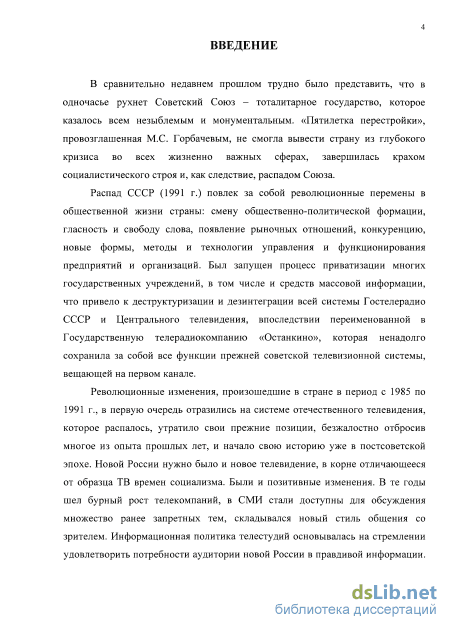 4

ВВЕДЕНИЕ

В сравнительно недавнем прошлом трудно было представить, что в одночасье рухнет Советский Союз – тоталитарное государство, которое казалось всем незыблемым и монументальным. «Пятилетка перестройки», провозглашенная М.С. Горбачевым, не смогла вывести страну из глубокого кризиса во всех жизненно важных сферах, завершилась крахом социалистического строя и, как следствие, распадом Союза.

Распад СССР (1991 г.) повлек за собой революционные перемены в общественной жизни страны: смену общественно-политической формации, гласность и свободу слова, появление рыночных отношений, конкуренцию, новые формы, методы и технологии управления и функционирования предприятий и организаций. Был запущен процесс приватизации многих государственных учреждений, в том числе и средств массовой информации, что привело к деструктуризации и дезинтеграции всей системы Гостелерадио СССР и Центрального телевидения, впоследствии переименованной в Государственную телерадиокомпанию «Останкино», которая ненадолго сохранила за собой все функции прежней советской телевизионной системы, вещающей на первом канале.

Революционные изменения, произошедшие в стране в период с 1985 по 1991 г., в первую очередь отразились на системе отечественного телевидения, которое распалось, утратило свои прежние позиции, безжалостно отбросив многое из опыта прошлых лет, и начало свою историю уже в постсоветской эпохе. Новой России нужно было и новое телевидение, в корне отличающееся от образца ТВ времен социализма. Были и позитивные изменения. В те годы шел бурный рост телекомпаний, в СМИ стали доступны для обсуждения множество ранее запретных тем, складывался новый стиль общения со зрителем. Информационная политика телестудий основывалась на стремлении удовлетворить потребности аудитории новой России в правдивой информации.

dsLib.net
библиотека диссертаций